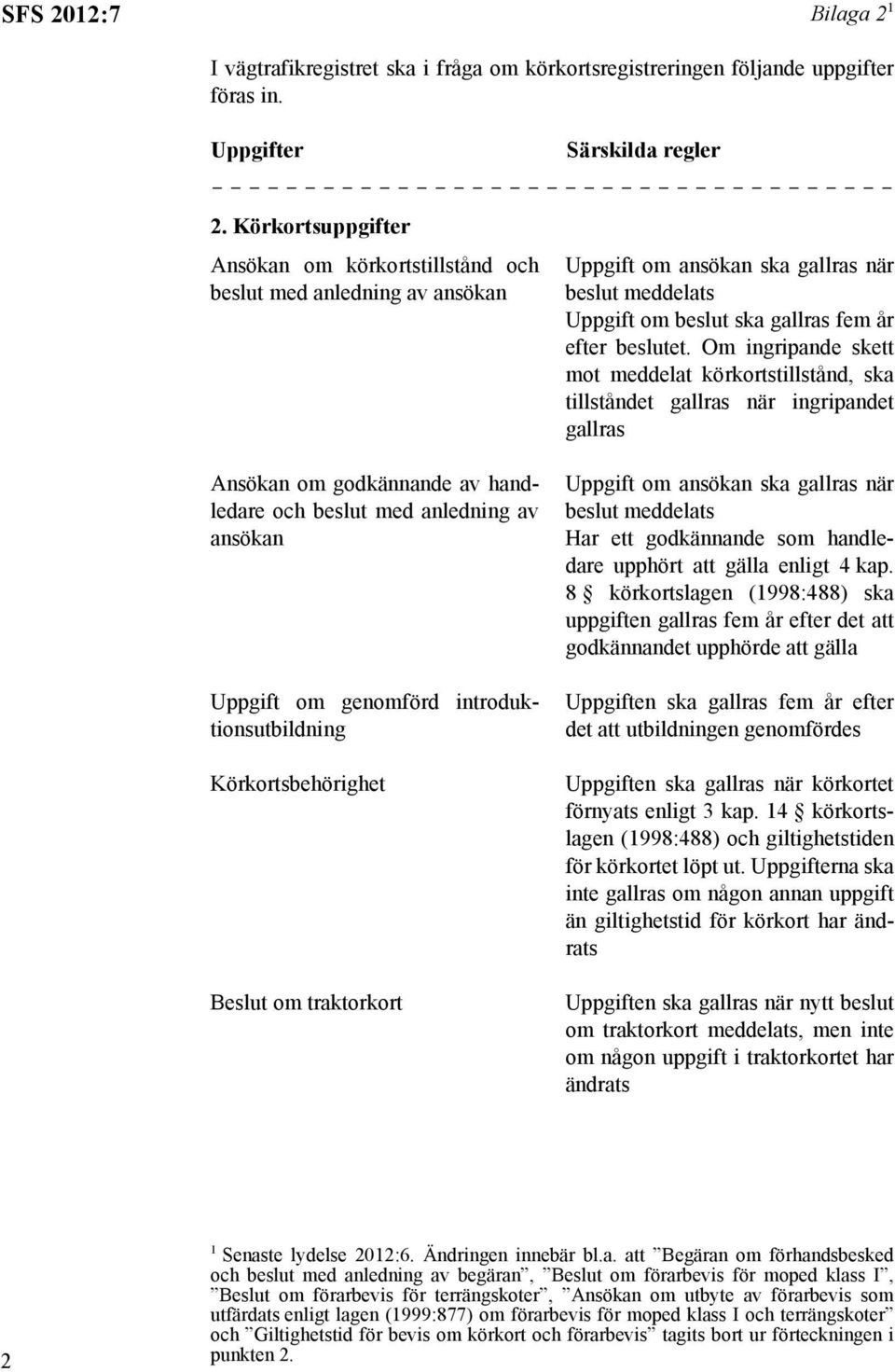 SFS 2012:7

Bilaga 2$^1$

I vägtrafikregistret ska i fråga om körkortsregistreringen följande uppgifter föras in.

| Uppgifter | Särskilda regler |
|---|---|
| 2. Körkortsuppgifter | |
| Ansökan om körkortstillstånd och beslut med anledning av ansökan | Uppgift om ansökan ska gallras när beslut meddelats Uppgift om beslut ska gallras fem år efter beslutet. Om ingripande skett mot meddelat körkortstillstånd, ska tillståndet gallras när ingripandet gallras |
| Ansökan om godkännande av handledare och beslut med anledning av ansökan | Uppgift om ansökan ska gallras när beslut meddelats Har ett godkännande som handledare upphört att gälla enligt 4 kap. 8 § körkortslagen (1998:488) ska uppgiften gallras fem år efter det att godkännandet upphörde att gälla |
| Uppgift om genomförd introduktionsutbildning | Uppgiften ska gallras fem år efter det att utbildningen genomfördes |
| Körkortsbehörighet | Uppgiften ska gallras när körkortet förnyats enligt 3 kap. 14 § körkortslagen (1998:488) och giltighetstiden för körkortet löpt ut. Uppgifterna ska inte gallras om någon annan uppgift än giltighetstid för körkort har ändrats |
| Beslut om traktorkort | Uppgiften ska gallras när nytt beslut om traktorkort meddelats, men inte om någon uppgift i traktorkortet har ändrats |

$^1$ Senaste lydelse 2012:6. Ändringen innebär bl.a. att ”Begäran om förhandsbesked och beslut med anledning av begäran”, ”Beslut om förarbevis för moped klass I”, ”Beslut om förarbevis för terrängskoter”, ”Ansökan om utbyte av förarbevis som utfärdats enligt lagen (1999:877) om förarbevis för moped klass I och terrängskoter” och ”Giltighetstid för bevis om körkort och förarbevis” tagits bort ur förteckningen i punkten 2.

2